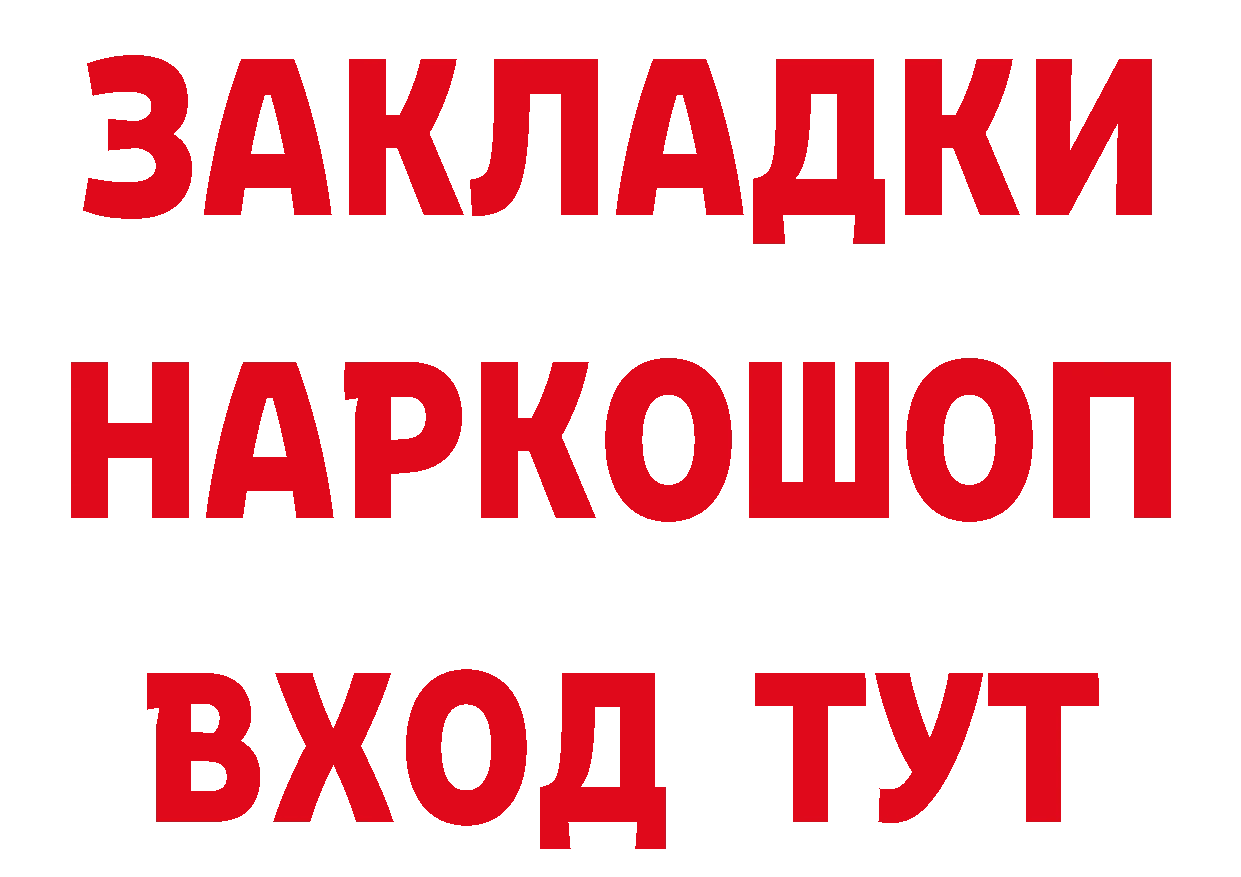 ЗАКЛАДКИ НАРКОШОП ВХОД ТУТ